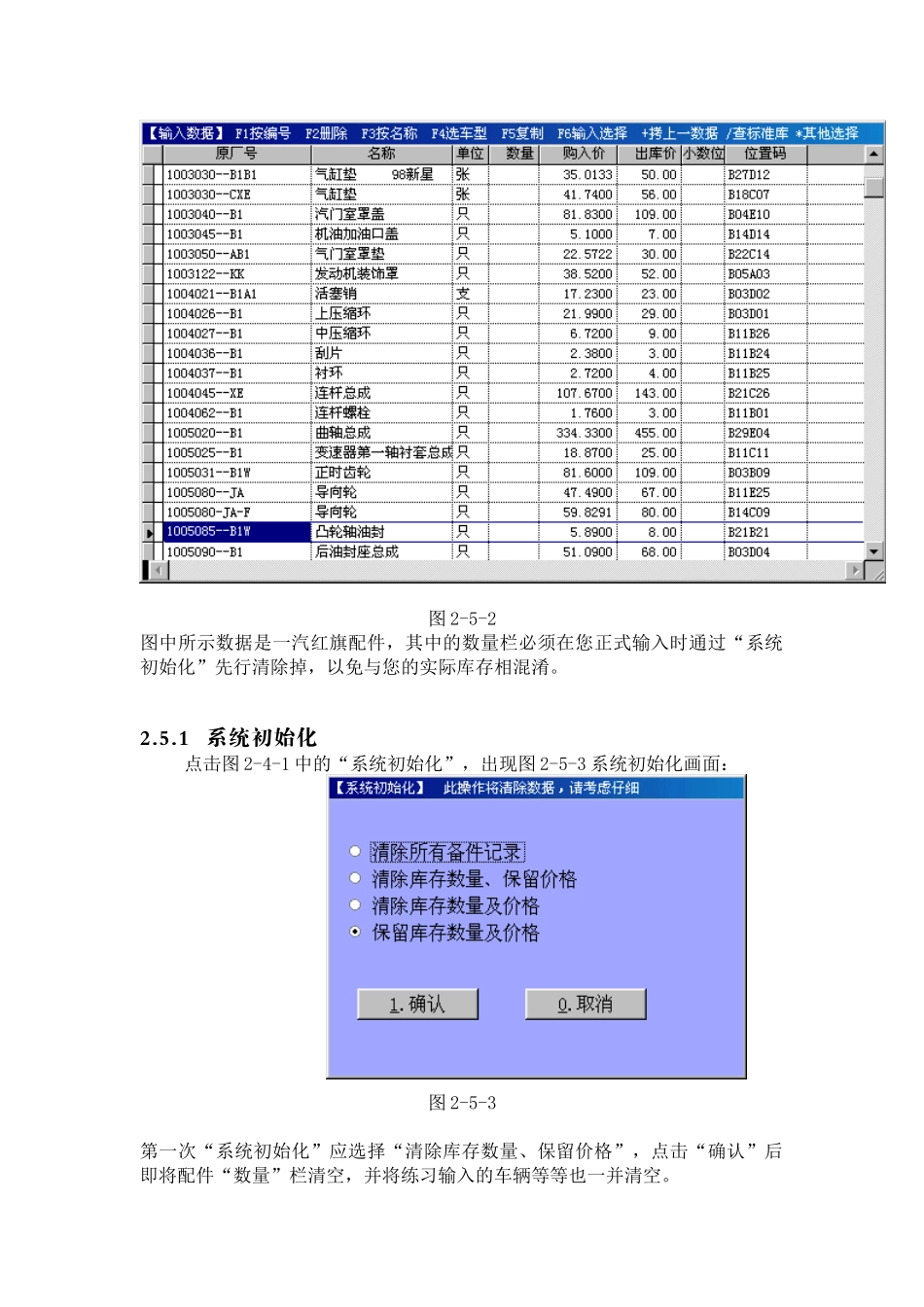 【输入数据】 F1按编号 F2删除 F3按名称 F4选车型 F5复制 F6输入选择 +拷上一数据 /查标准库 *其他选择

| 原厂号 | 名称 | 单位 | 数量 | 购入价 | 出库价 | 小数位 | 位置码 |
|---|---|---|---|---|---|---|---|
| 1003030--B1B1 | 气缸垫 98新星 | 张 | | 35.0133 | 50.00 | | B27D12 |
| 1003030--CXE | 气缸垫 | 张 | | 41.7400 | 56.00 | | B18C07 |
| 1003040--B1 | 汽门室罩盖 | 只 | | 81.8300 | 109.00 | | B04E10 |
| 1003045--B1 | 机油加油口盖 | 只 | | 5.1000 | 7.00 | | B14D14 |
| 1003050--AB1 | 气门室罩垫 | 只 | | 22.5722 | 30.00 | | B22C14 |
| 1003122--KK | 发动机装饰罩 | 只 | | 38.5200 | 52.00 | | B05A03 |
| 1004021--B1A1 | 活塞销 | 支 | | 17.2300 | 23.00 | | B03D02 |
| 1004026--B1 | 上压缩环 | 只 | | 21.9900 | 29.00 | | B03D01 |
| 1004027--B1 | 中压缩环 | 只 | | 6.7200 | 9.00 | | B11B26 |
| 1004036--B1 | 刮片 | 只 | | 2.3800 | 3.00 | | B11B24 |
| 1004037--B1 | 衬环 | 只 | | 2.7200 | 4.00 | | B11B25 |
| 1004045--XE | 连杆总成 | 只 | | 107.6700 | 143.00 | | B21C26 |
| 1004062--B1 | 连杆螺栓 | 只 | | 1.7600 | 3.00 | | B11B01 |
| 1005020--B1 | 曲轴总成 | 只 | | 334.3300 | 455.00 | | B29E04 |
| 1005025--B1 | 变速器第一轴衬套总成 | 只 | | 18.8700 | 25.00 | | B11C11 |
| 1005031--B1W | 正时齿轮 | 只 | | 81.6000 | 109.00 | | B03B09 |
| 1005080--JA | 导向轮 | 只 | | 47.4900 | 67.00 | | B11E25 |
| 1005080-JA-F | 导向轮 | 只 | | 59.8291 | 80.00 | | B14C09 |
| 1005085--B1W | 凸轮轴油封 | 只 | | 5.8900 | 8.00 | | B21B21 |
| 1005090--B1 | 后油封座总成 | 只 | | 51.0900 | 68.00 | | B03D04 |

图 2-5-2

图中所示数据是一汽红旗配件，其中的数量栏必须在您正式输入时通过“系统初始化”先行清除掉，以免与您的实际库存相混淆。

2.5.1 系统初始化

点击图 2-4-1 中的“系统初始化”，出现图 2-5-3 系统初始化画面：

【系统初始化】 此操作将清除数据，请考虑仔细

清除所有备件记录
清除库存数量、保留价格
清除库存数量及价格
保留库存数量及价格

1.确认 0.取消

图 2-5-3

第一次“系统初始化”应选择“清除库存数量、保留价格”，点击“确认”后即将配件“数量”栏清空，并将练习输入的车辆等等也一并清空。